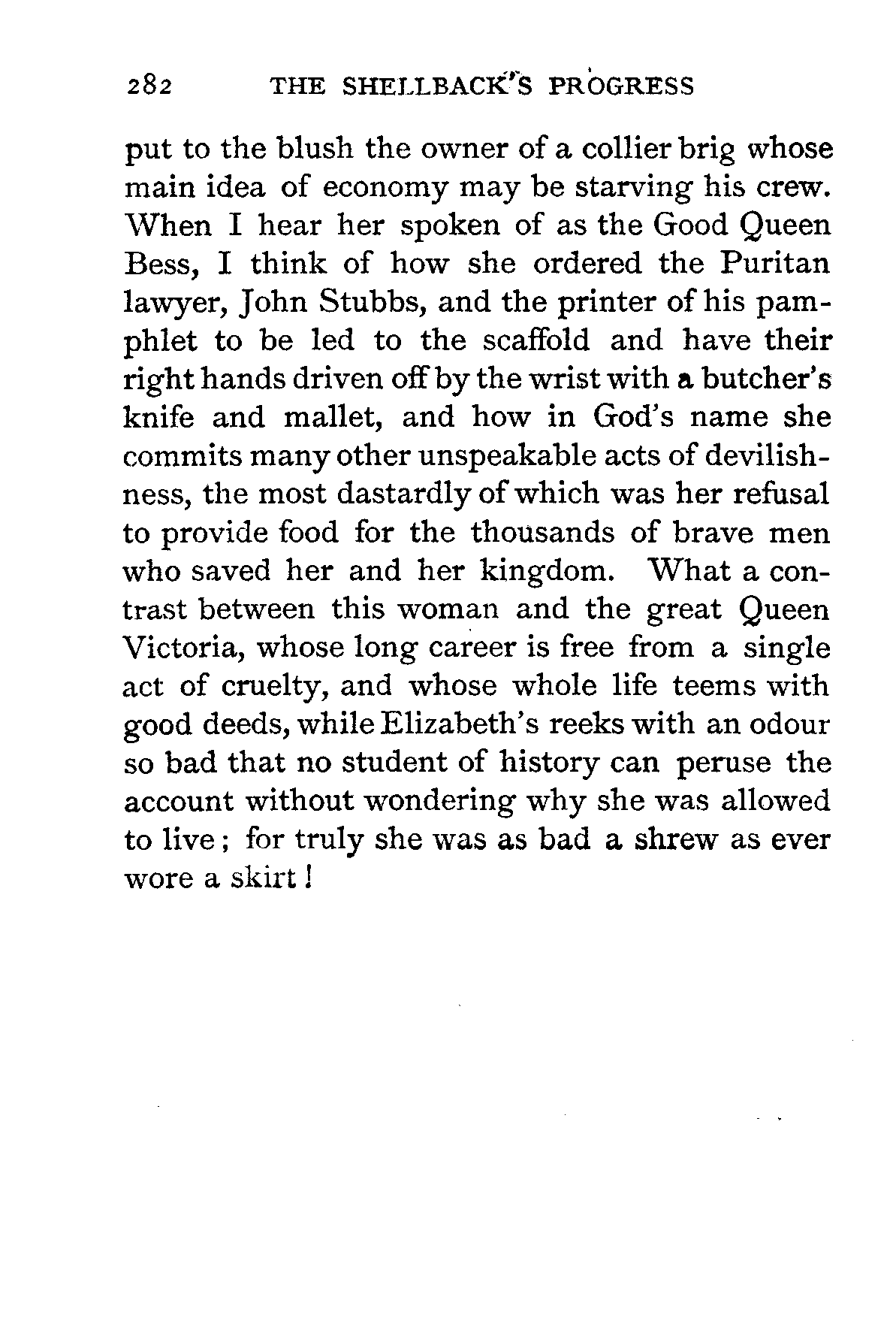 282 THE SHELLBACK'S PROGRESS

put to the blush the owner of a collier brig whose main idea of economy may be starving his crew. When I hear her spoken of as the Good Queen Bess, I think of how she ordered the Puritan lawyer, John Stubbs, and the printer of his pamphlet to be led to the scaffold and have their right hands driven off by the wrist with a butcher's knife and mallet, and how in God's name she commits many other unspeakable acts of devilishness, the most dastardly of which was her refusal to provide food for the thousands of brave men who saved her and her kingdom. What a contrast between this woman and the great Queen Victoria, whose long career is free from a single act of cruelty, and whose whole life teems with good deeds, while Elizabeth's reeks with an odour so bad that no student of history can peruse the account without wondering why she was allowed to live; for truly she was as bad a shrew as ever wore a skirt!